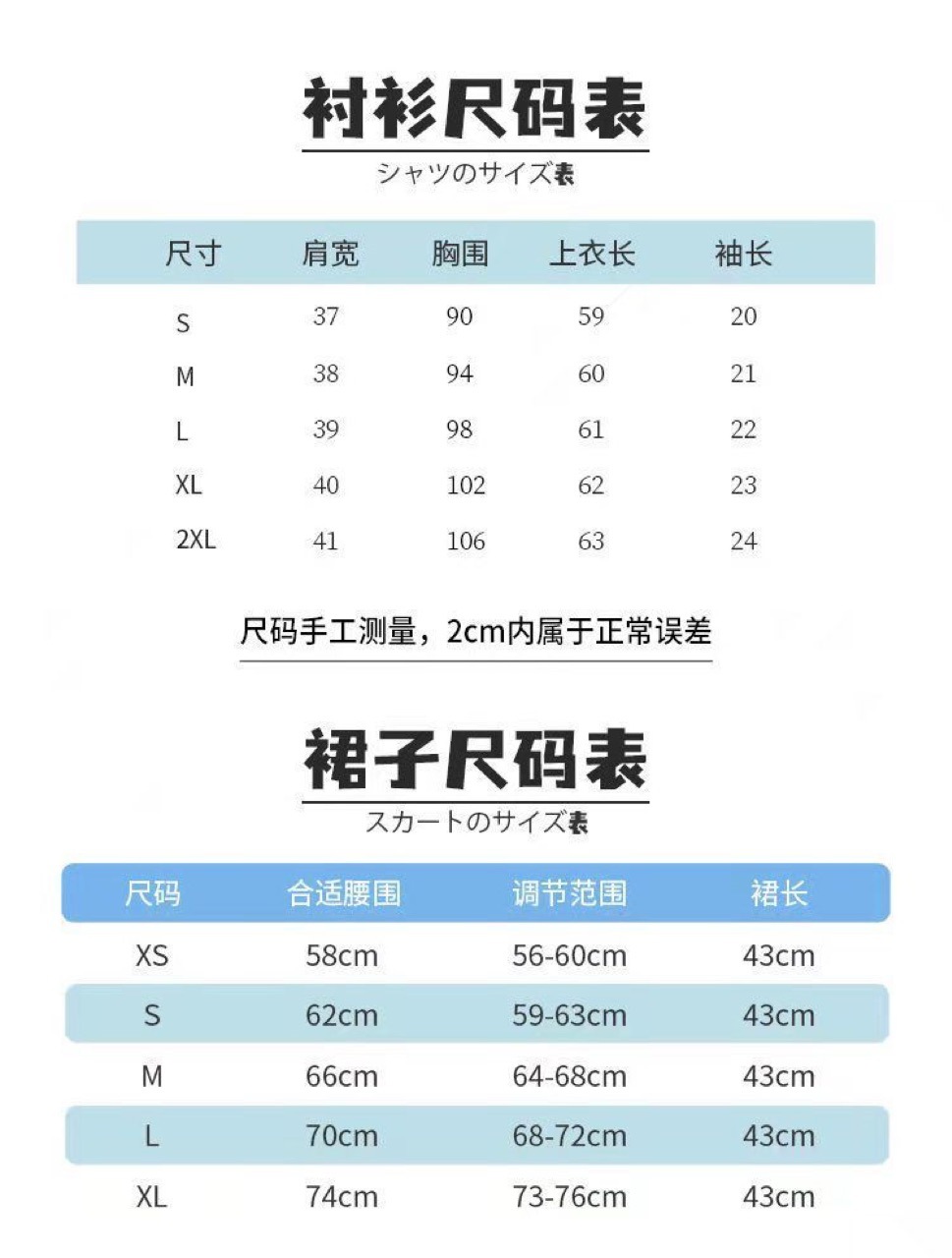 衬衫尺码表

シャツのサイズ表

| 尺寸 | 肩宽 | 胸围 | 上衣长 | 袖长 |
|---|---|---|---|---|
| S | 37 | 90 | 59 | 20 |
| M | 38 | 94 | 60 | 21 |
| L | 39 | 98 | 61 | 22 |
| XL | 40 | 102 | 62 | 23 |
| 2XL | 41 | 106 | 63 | 24 |

尺码手工测量，2cm内属于正常误差

裙子尺码表

スカートのサイズ表

| 尺码 | 合适腰围 | 调节范围 | 裙长 |
|---|---|---|---|
| XS | 58cm | 56-60cm | 43cm |
| S | 62cm | 59-63cm | 43cm |
| M | 66cm | 64-68cm | 43cm |
| L | 70cm | 68-72cm | 43cm |
| XL | 74cm | 73-76cm | 43cm |